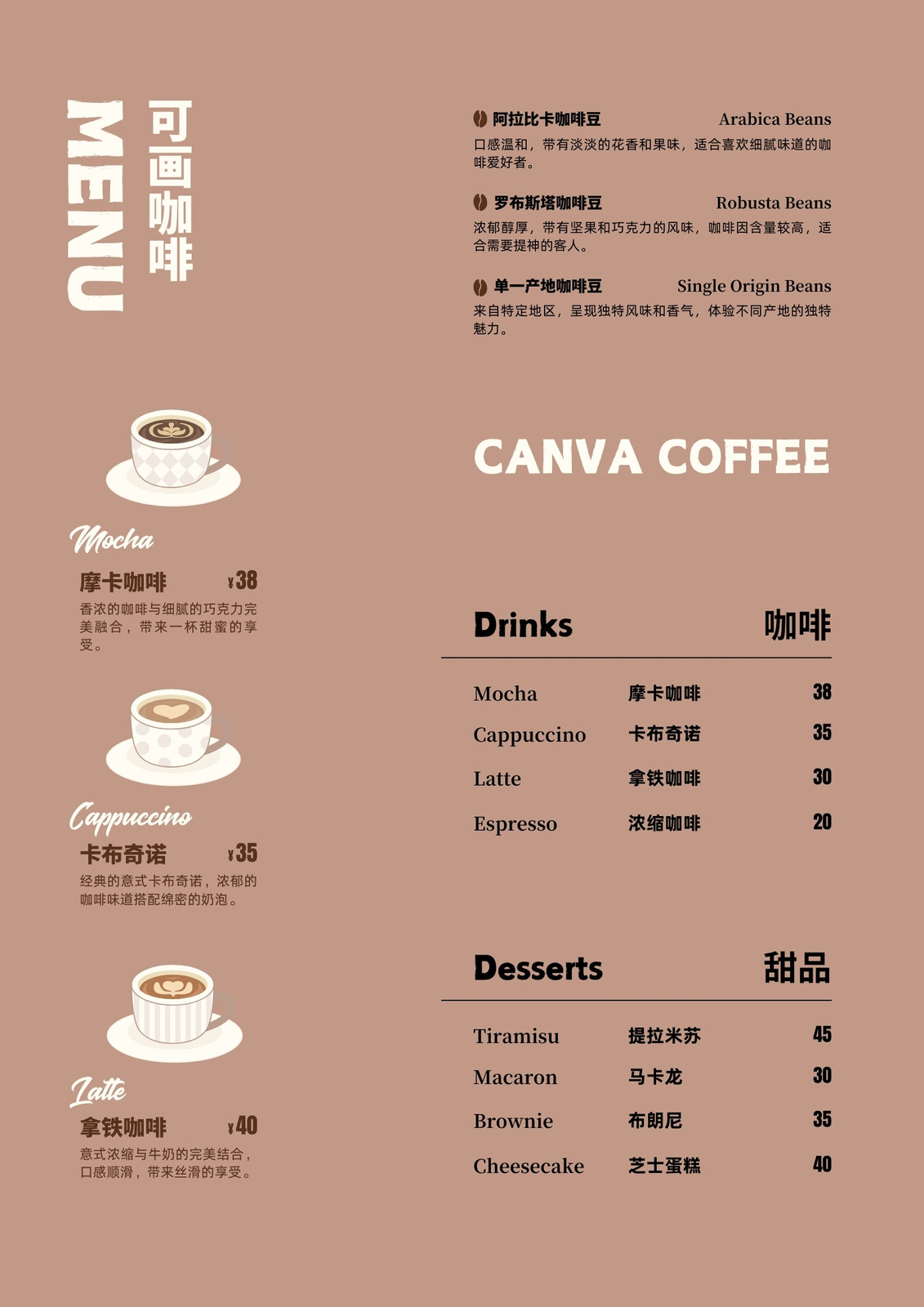 MENU

可画咖啡

Mocha

摩卡咖啡 ¥38

香浓的咖啡与细腻的巧克力完美融合，带来一杯甜蜜的享受。

Cappuccino

卡布奇诺 ¥35

经典的意式卡布奇诺，浓郁的咖啡味道搭配绵密的奶泡。

Latte

拿铁咖啡 ¥40

意式浓缩与牛奶的完美结合，口感顺滑，带来丝滑的享受。

阿拉比卡咖啡豆 Arabica Beans

口感温和，带有淡淡的花香和果味，适合喜欢细腻味道的咖啡爱好者。

罗布斯塔咖啡豆 Robusta Beans

浓郁醇厚，带有坚果和巧克力的风味，咖啡因含量较高，适合需要提神的客人。

单一产地咖啡豆 Single Origin Beans

来自特定地区，呈现独特风味和香气，体验不同产地的独特魅力。

CANVA COFFEE

Drinks 咖啡

Mocha 摩卡咖啡 38
Cappuccino 卡布奇诺 35
Latte 拿铁咖啡 30
Espresso 浓缩咖啡 20

Desserts 甜品

Tiramisu 提拉米苏 45
Macaron 马卡龙 30
Brownie 布朗尼 35
Cheesecake 芝士蛋糕 40